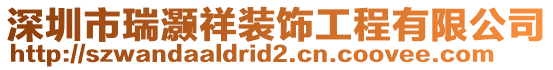 深圳市瑞灏祥装饰工程有限公司
http://szwandaaldrid2.cn.coovee.com